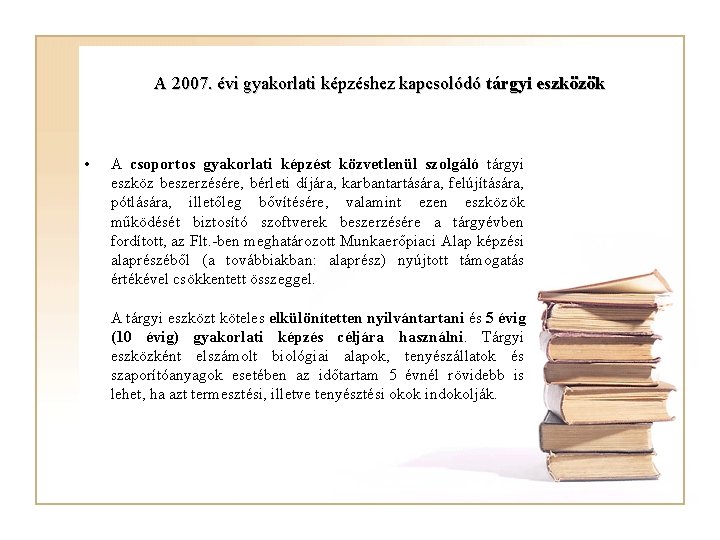 A 2007. évi gyakorlati képzéshez kapcsolódó tárgyi eszközök

• A csoportos gyakorlati képzést közvetlenül szolgáló tárgyi eszköz beszerzésére, bérleti díjára, karbantartására, felújítására, pótlására, illetőleg bővítésére, valamint ezen eszközök működését biztosító szoftverek beszerzésére a tárgyévben fordított, az Flt.-ben meghatározott Munkaerőpiaci Alap képzési alaprészéből (a továbbiakban: alaprész) nyújtott támogatás értékével csökkentett összeggel.

A tárgyi eszközt köteles elkülönítetten nyilvántartani és 5 évig (10 évig) gyakorlati képzés céljára használni. Tárgyi eszközként elszámolt biológiai alapok, tenyészállatok és szaporítóanyagok esetében az időtartam 5 évnél rövidebb is lehet, ha azt termesztési, illetve tenyésztési okok indokolják.